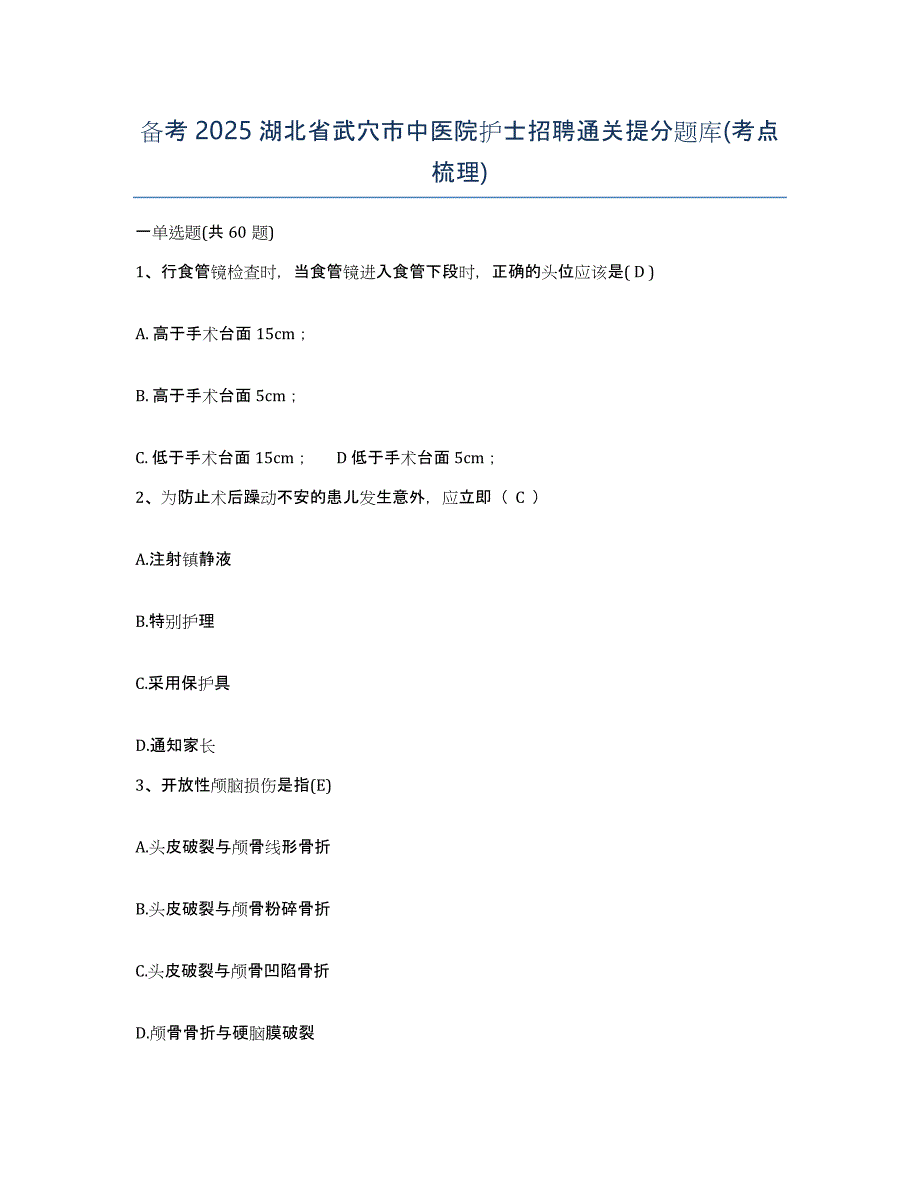 备考 2025 湖北省武穴市中医院护士招聘通关提分题库(考点梳理)

一单选题(共 60 题)

1、行食管镜检查时，当食管镜进入食管下段时，正确的头位应该是( D )

A. 高于手术台面 15cm；

B. 高于手术台面 5cm；

C. 低于手术台面 15cm；　D 低于手术台面 5cm；

2、为防止术后躁动不安的患儿发生意外，应立即（ C ）

A.注射镇静液

B.特别护理

C.采用保护具

D.通知家长

3、开放性颅脑损伤是指(E)

A.头皮破裂与颅骨线形骨折

B.头皮破裂与颅骨粉碎骨折

C.头皮破裂与颅骨凹陷骨折

D.颅骨骨折与硬脑膜破裂